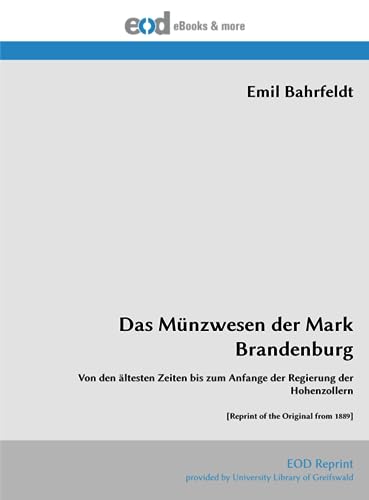 eod eBooks & more

Emil Bahrfeldt

Das Münzwesen der Mark Brandenburg

Von den ältesten Zeiten bis zum Anfange der Regierung der Hohenzollern

[Reprint of the Original from 1889]

EOD Reprint
provided by University Library of Greifswald